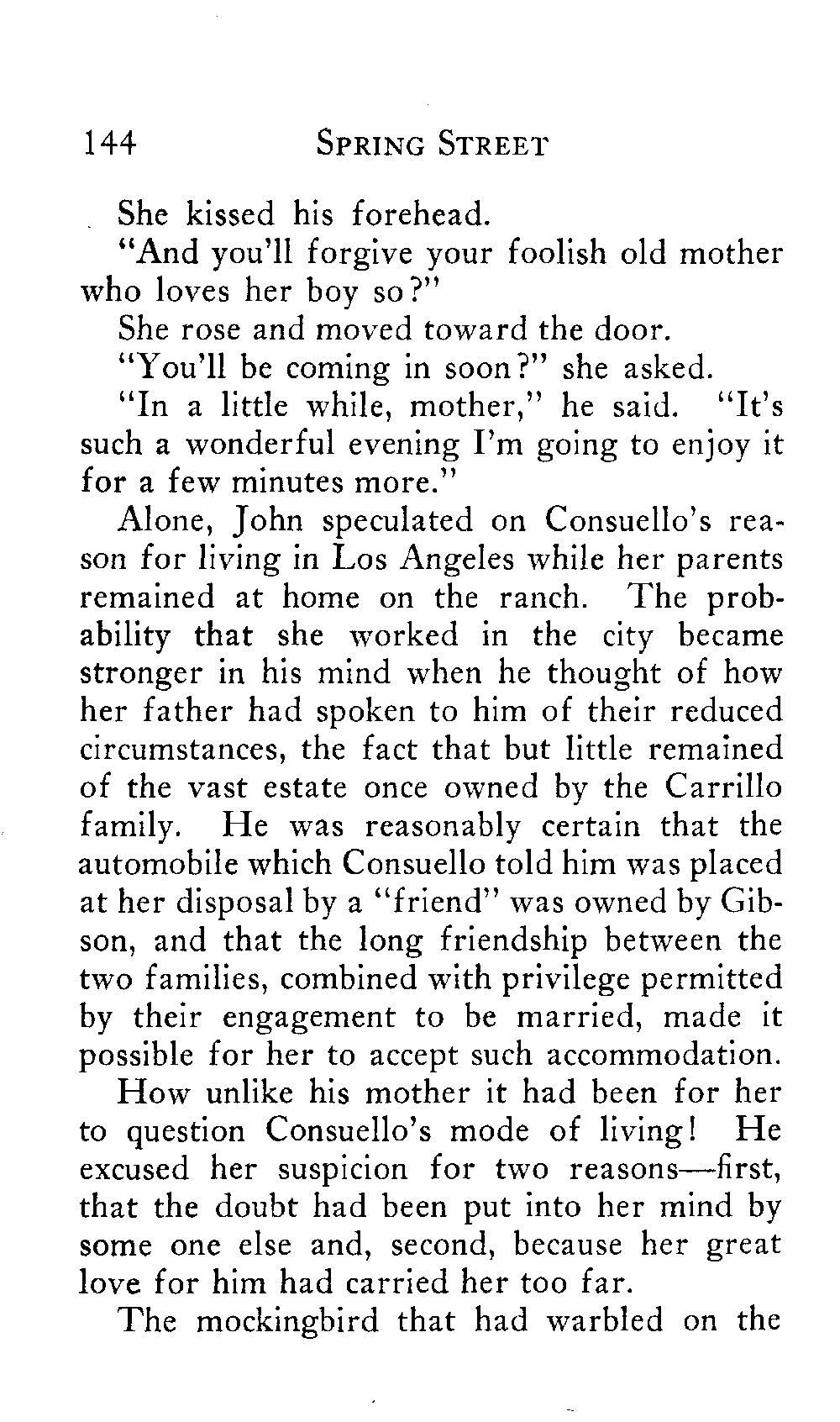 144 SPRING STREET

She kissed his forehead.

"And you'll forgive your foolish old mother who loves her boy so?"

She rose and moved toward the door.

"You'll be coming in soon?" she asked.

"In a little while, mother," he said. "It's such a wonderful evening I'm going to enjoy it for a few minutes more."

Alone, John speculated on Consuello's reason for living in Los Angeles while her parents remained at home on the ranch. The probability that she worked in the city became stronger in his mind when he thought of how her father had spoken to him of their reduced circumstances, the fact that but little remained of the vast estate once owned by the Carrillo family. He was reasonably certain that the automobile which Consuello told him was placed at her disposal by a "friend" was owned by Gibson, and that the long friendship between the two families, combined with privilege permitted by their engagement to be married, made it possible for her to accept such accommodation.

How unlike his mother it had been for her to question Consuello's mode of living! He excused her suspicion for two reasons—first, that the doubt had been put into her mind by some one else and, second, because her great love for him had carried her too far.

The mockingbird that had warbled on the